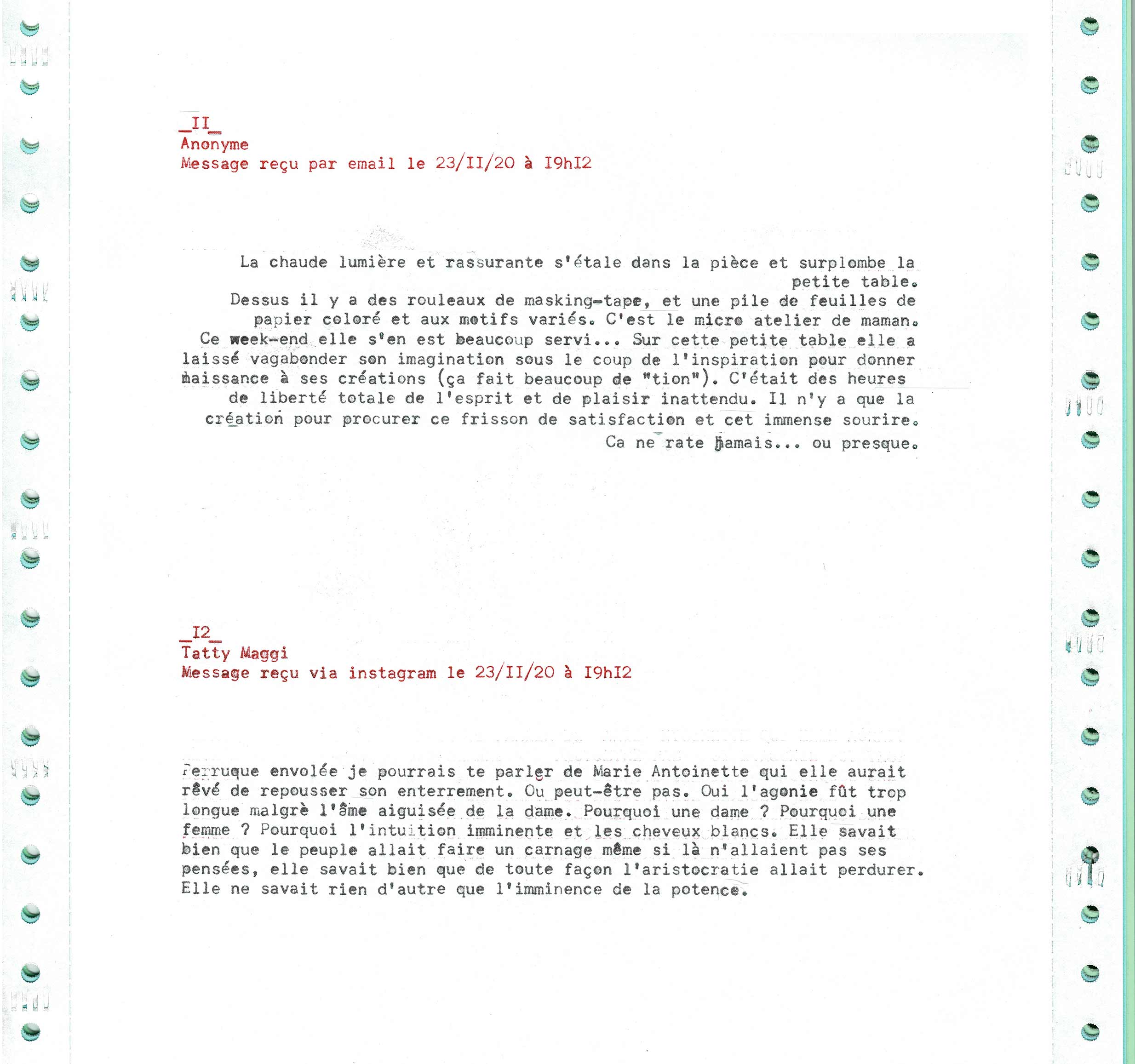 _II_
Anonyme
Message reçu par email le 23/II/20 à I9hI2

La chaude lumière et rassurante s'étale dans la pièce et surplombe la petite table.
Dessus il y a des rouleaux de masking-tape, et une pile de feuilles de papier coloré et aux motifs variés. C'est le micro atelier de maman.
Ce week-end elle s'en est beaucoup servi... Sur cette petite table elle a laissé vagabonder son imagination sous le coup de l'inspiration pour donner naissance à ses créations (ça fait beaucoup de "tion"). C'était des heures de liberté totale de l'esprit et de plaisir inattendu. Il n'y a que la création pour procurer ce frisson de satisfaction et cet immense sourire.
Ca ne rate jamais... ou presque.

_I2_
Tatty Maggi
Message reçu via instagram le 23/II/20 à I9hI2

Perruque envolée je pourrais te parler de Marie Antoinette qui elle aurait rêvé de repousser son enterrement. Ou peut-être pas. Oui l'agonie fût trop longue malgrè l'âme aiguisée de la dame. Pourquoi une dame ? Pourquoi une femme ? Pourquoi l'intuition imminente et les cheveux blancs. Elle savait bien que le peuple allait faire un carnage même si là n'allaient pas ses pensées, elle savait bien que de toute façon l'aristocratie allait perdurer. Elle ne savait rien d'autre que l'imminence de la potence.